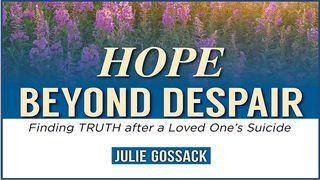 HOPE
BEYOND DESPAIR

Finding TRUTH after a Loved One's Suicide

JULIE GOSSACK